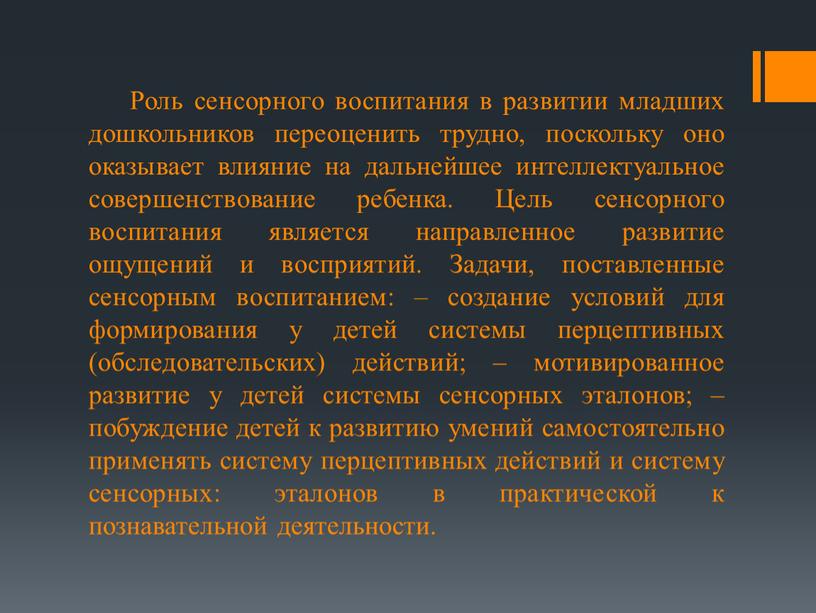 Роль сенсорного воспитания в развитии младших дошкольников переоценить трудно, поскольку оно оказывает влияние на дальнейшее интеллектуальное совершенствование ребенка. Цель сенсорного воспитания является направленное развитие ощущений и восприятий. Задачи, поставленные сенсорным воспитанием: – создание условий для формирования у детей системы перцептивных (обследовательских) действий; – мотивированное развитие у детей системы сенсорных эталонов; – побуждение детей к развитию умений самостоятельно применять систему перцептивных действий и систему сенсорных: эталонов в практической к познавательной деятельности.